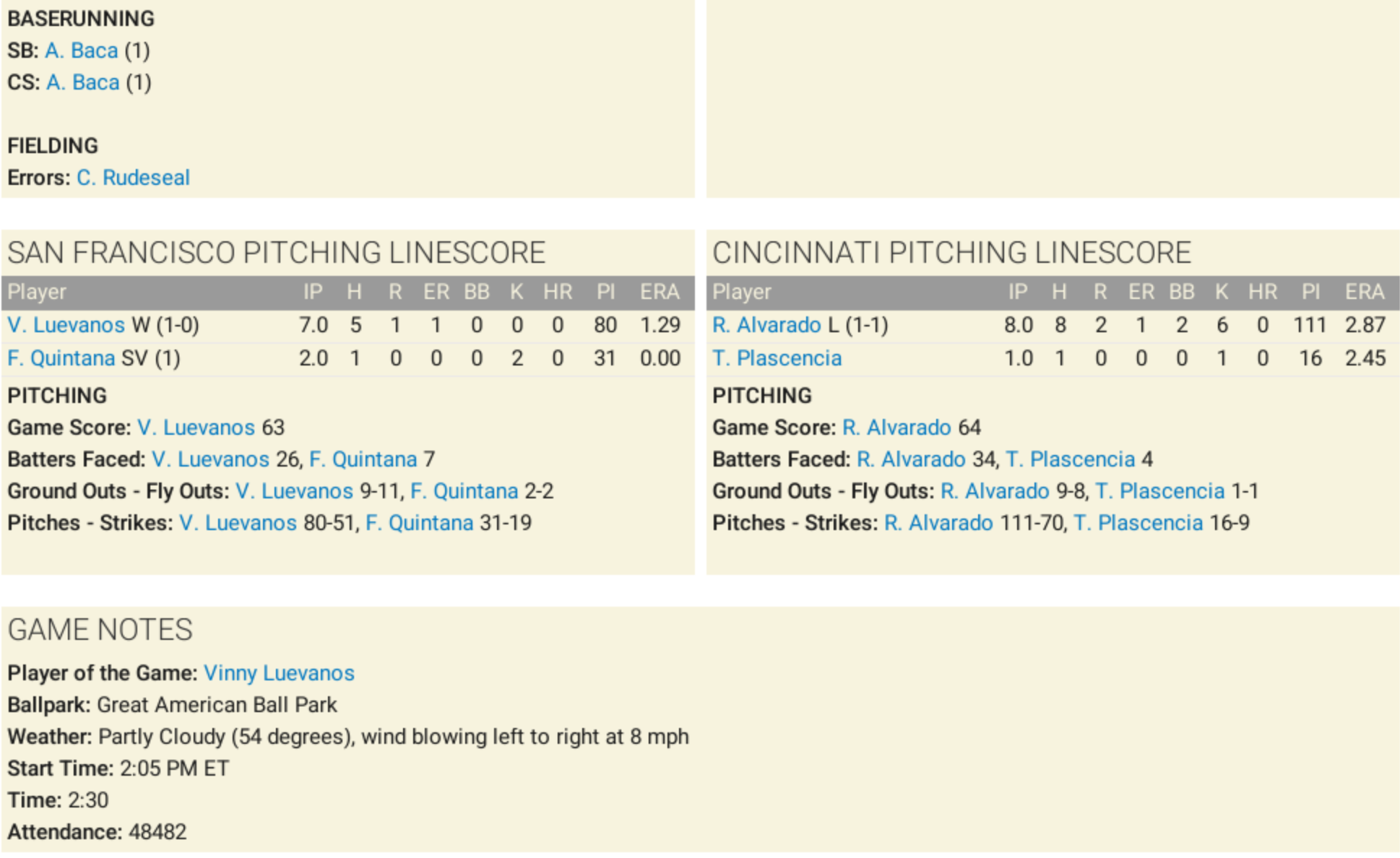 BASERUNNING
SB: A. Baca (1)
CS: A. Baca (1)

FIELDING
Errors: C. Rudeseal

SAN FRANCISCO PITCHING LINESCORE

| Player | IP | H | R | ER | BB | K | HR | PI | ERA |
|---|---|---|---|---|---|---|---|---|---|
| V. Luevanos W (1-0) | 7.0 | 5 | 1 | 1 | 0 | 0 | 0 | 80 | 1.29 |
| F. Quintana SV (1) | 2.0 | 1 | 0 | 0 | 0 | 2 | 0 | 31 | 0.00 |

PITCHING
Game Score: V. Luevanos 63
Batters Faced: V. Luevanos 26, F. Quintana 7
Ground Outs - Fly Outs: V. Luevanos 9-11, F. Quintana 2-2
Pitches - Strikes: V. Luevanos 80-51, F. Quintana 31-19

CINCINNATI PITCHING LINESCORE

| Player | IP | H | R | ER | BB | K | HR | PI | ERA |
|---|---|---|---|---|---|---|---|---|---|
| R. Alvarado L (1-1) | 8.0 | 8 | 2 | 1 | 2 | 6 | 0 | 111 | 2.87 |
| T. Plascencia | 1.0 | 1 | 0 | 0 | 0 | 1 | 0 | 16 | 2.45 |

PITCHING
Game Score: R. Alvarado 64
Batters Faced: R. Alvarado 34, T. Plascencia 4
Ground Outs - Fly Outs: R. Alvarado 9-8, T. Plascencia 1-1
Pitches - Strikes: R. Alvarado 111-70, T. Plascencia 16-9

GAME NOTES
Player of the Game: Vinny Luevanos
Ballpark: Great American Ball Park
Weather: Partly Cloudy (54 degrees), wind blowing left to right at 8 mph
Start Time: 2:05 PM ET
Time: 2:30
Attendance: 48482